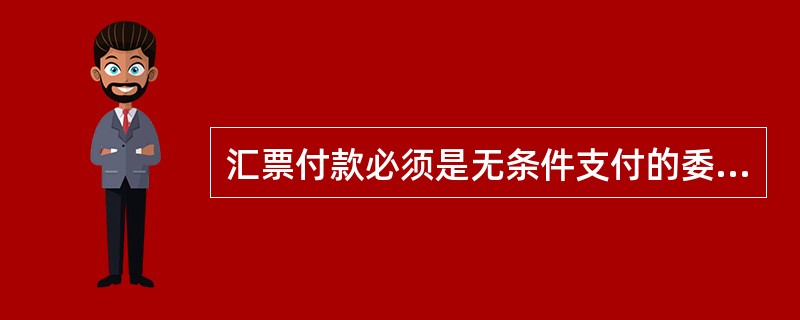 汇票付款必须是无条件支付的委...